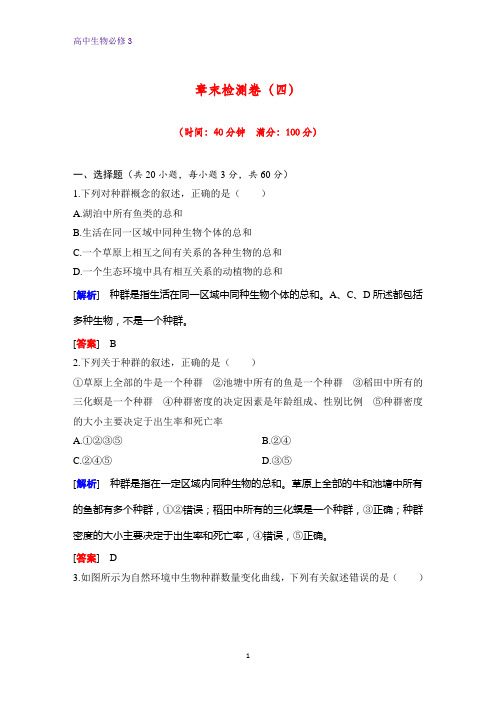 高中生物必修3

章末检测卷（四）

（时间：40分钟　满分：100分）

一、选择题（共20小题，每小题3分，共60分）

1.下列对种群概念的叙述，正确的是（　　）

A.湖泊中所有鱼类的总和

B.生活在同一区域中同种生物个体的总和

C.一个草原上相互之间有关系的各种生物的总和

D.一个生态环境中具有相互关系的动植物的总和

[解析]　种群是指生活在同一区域中同种生物个体的总和。A、C、D所述都包括多种生物，不是一个种群。

[答案]　B

2.下列关于种群的叙述，正确的是（　　）

①草原上全部的牛是一个种群　②池塘中所有的鱼是一个种群　③稻田中所有的三化螟是一个种群　④种群密度的决定因素是年龄组成、性别比例　⑤种群密度的大小主要决定于出生率和死亡率

A.①②③⑤　　B.②④

C.②④⑤　　D.③⑤

[解析]　种群是指在一定区域内同种生物的总和。草原上全部的牛和池塘中所有的鱼都有多个种群，①②错误；稻田中所有的三化螟是一个种群，③正确；种群密度的大小主要决定于出生率和死亡率，④错误，⑤正确。

[答案]　D

3.如图所示为自然环境中生物种群数量变化曲线，下列有关叙述错误的是（　　）

1